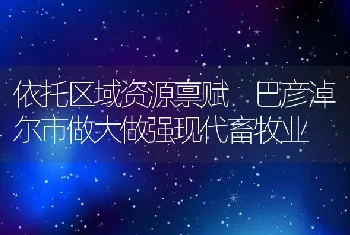 依托区域资源禀赋 巴彦淖尔市做大做强现代畜牧业